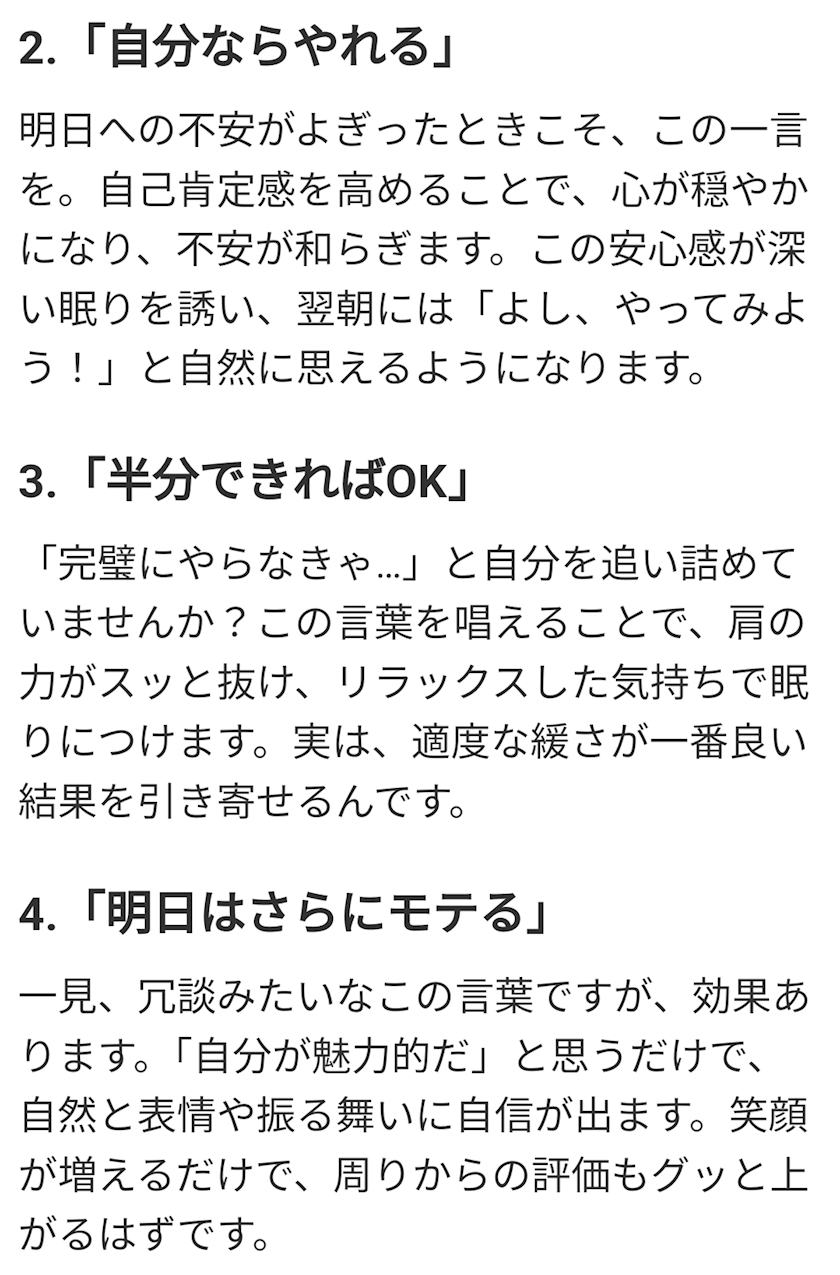 2.「自分ならやれる」

明日への不安がよぎったときこそ、この一言を。自己肯定感を高めることで、心が穏やかになり、不安が和らぎます。この安心感が深い眠りを誘い、翌朝には「よし、やってみよう！」と自然に思えるようになります。

3.「半分できればOK」

「完璧にやらなきゃ…」と自分を追い詰めていませんか？この言葉を唱えることで、肩の力がスッと抜け、リラックスした気持ちで眠りにつけます。実は、適度な緩さが一番良い結果を引き寄せるんです。

4.「明日はさらにモテる」

一見、冗談みたいなこの言葉ですが、効果あります。「自分が魅力的だ」と思うだけで、自然と表情や振る舞いに自信が出ます。笑顔が増えるだけで、周りからの評価もグッと上がるはずです。